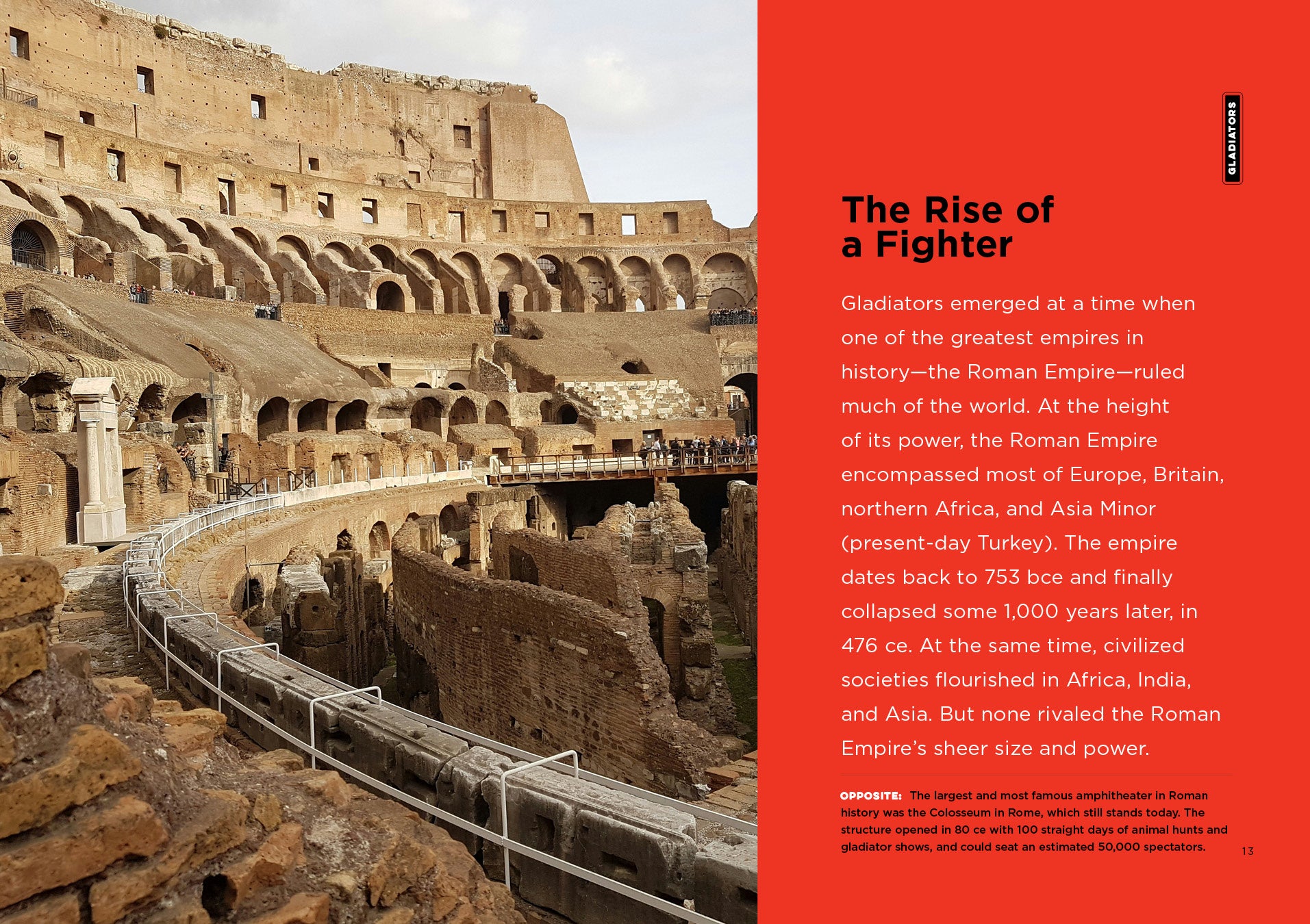 GLADIATORS

The Rise of a Fighter

Gladiators emerged at a time when one of the greatest empires in history—the Roman Empire—ruled much of the world. At the height of its power, the Roman Empire encompassed most of Europe, Britain, northern Africa, and Asia Minor (present-day Turkey). The empire dates back to 753 bce and finally collapsed some 1,000 years later, in 476 ce. At the same time, civilized societies flourished in Africa, India, and Asia. But none rivaled the Roman Empire's sheer size and power.

OPPOSITE: The largest and most famous amphitheater in Roman history was the Colosseum in Rome, which still stands today. The structure opened in 80 ce with 100 straight days of animal hunts and gladiator shows, and could seat an estimated 50,000 spectators.

13